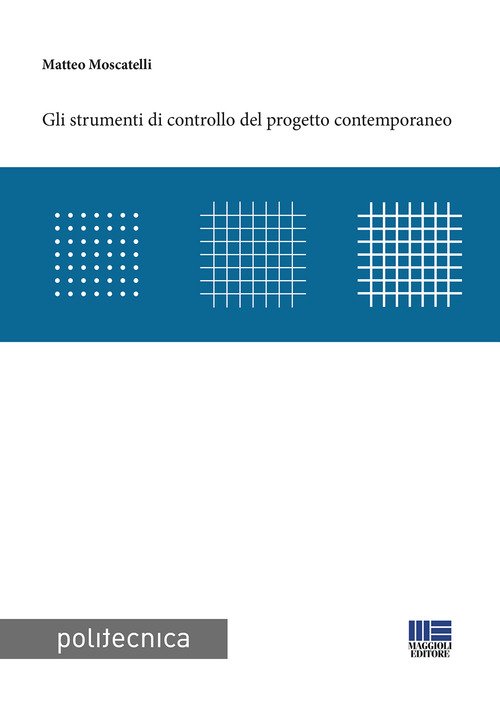 Matteo Moscatelli

Gli strumenti di controllo del progetto contemporaneo

politecnica

MAGGIOLI EDITORE